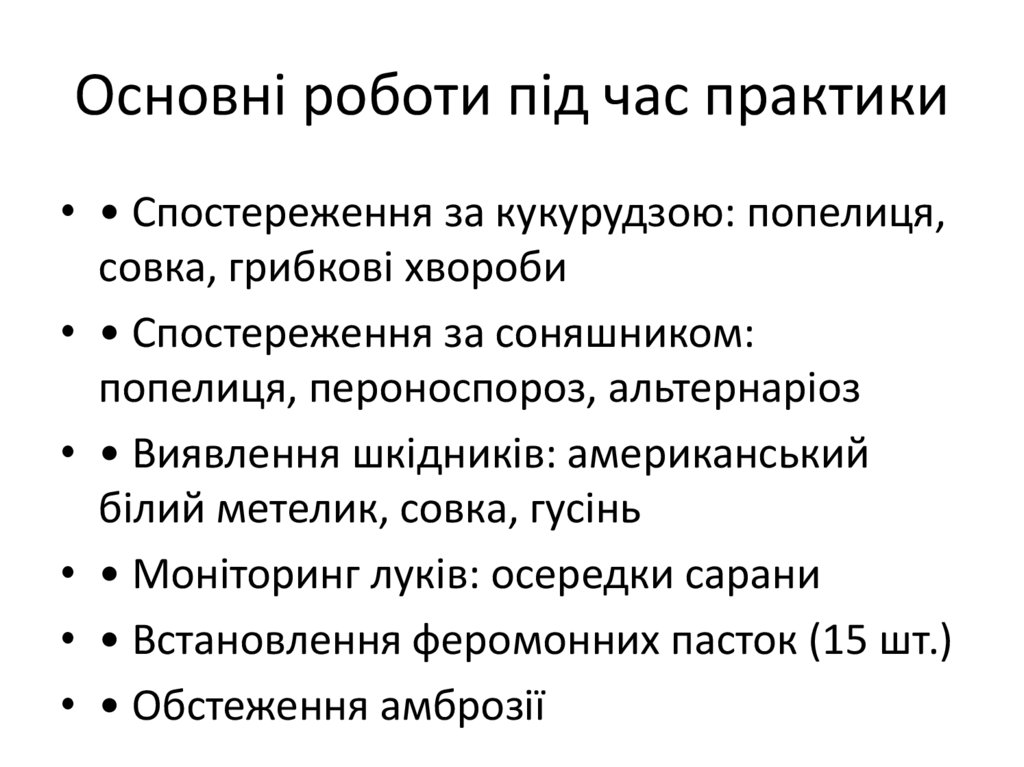 Основні роботи під час практики

• • Спостереження за кукурудзою: попелиця, совка, грибкові хвороби
• • Спостереження за соняшником: попелиця, пероноспороз, альтернаріоз
• • Виявлення шкідників: американський білий метелик, совка, гусінь
• • Моніторинг луків: осередки сарани
• • Встановлення феромонних пасток (15 шт.)
• • Обстеження амброзії